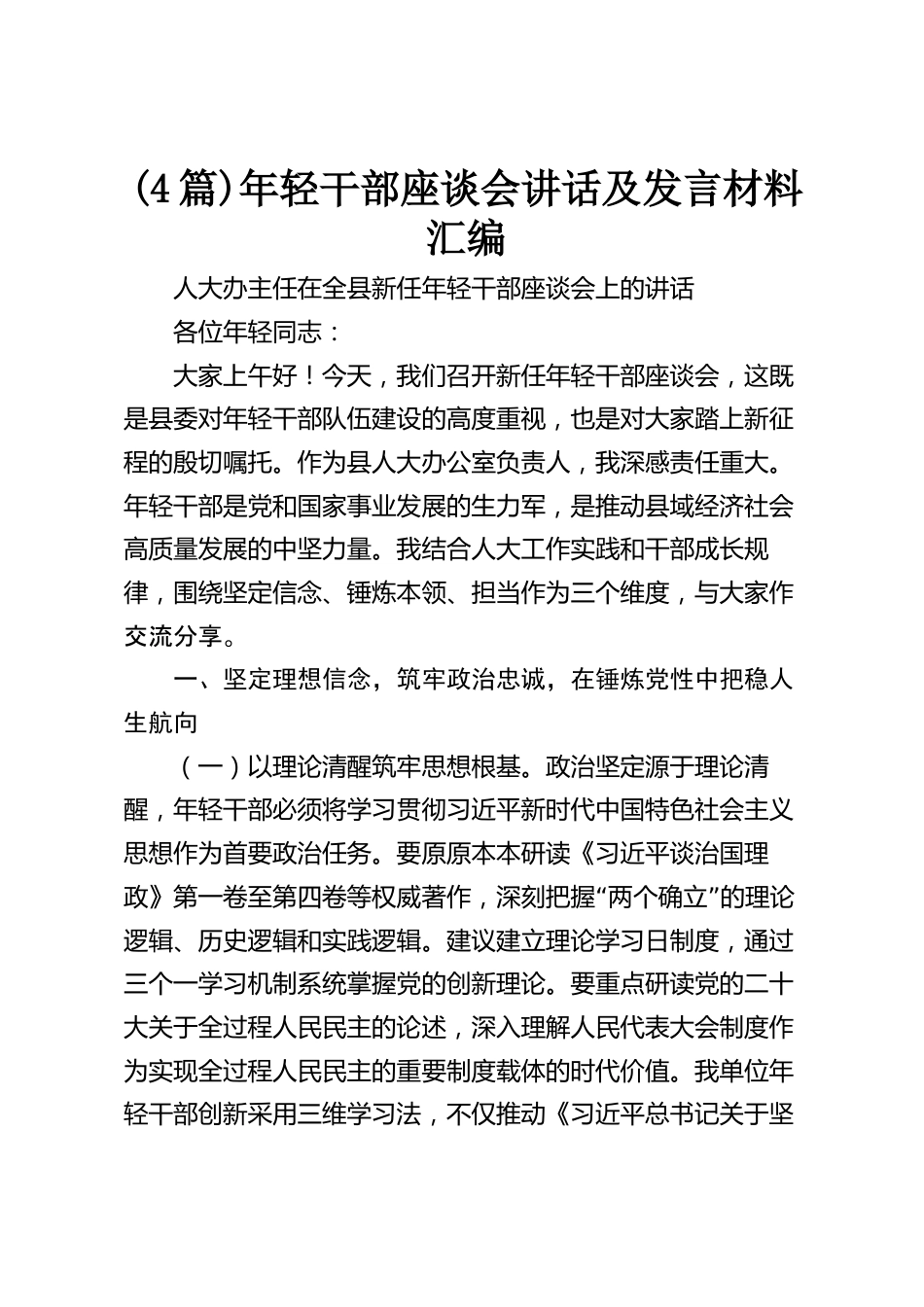 (4篇)年轻干部座谈会讲话及发言材料汇编

人大办主任在全县新任年轻干部座谈会上的讲话

各位年轻同志：

大家上午好！今天，我们召开新任年轻干部座谈会，这既是县委对年轻干部队伍建设的高度重视，也是对大家踏上新征程的殷切嘱托。作为县人大办公室负责人，我深感责任重大。年轻干部是党和国家事业发展的生力军，是推动县域经济社会高质量发展的中坚力量。我结合人大工作实践和干部成长规律，围绕坚定信念、锤炼本领、担当作为三个维度，与大家作交流分享。

一、坚定理想信念，筑牢政治忠诚，在锤炼党性中把稳人生航向

（一）以理论清醒筑牢思想根基。政治坚定源于理论清醒，年轻干部必须将学习贯彻习近平新时代中国特色社会主义思想作为首要政治任务。要原原本本研读《习近平谈治国理政》第一卷至第四卷等权威著作，深刻把握“两个确立”的理论逻辑、历史逻辑和实践逻辑。建议建立理论学习日制度，通过三个一学习机制系统掌握党的创新理论。要重点研读党的二十大关于全过程人民民主的论述，深入理解人民代表大会制度作为实现全过程人民民主的重要制度载体的时代价值。我单位年轻干部创新采用三维学习法，不仅推动《习近平总书记关于坚